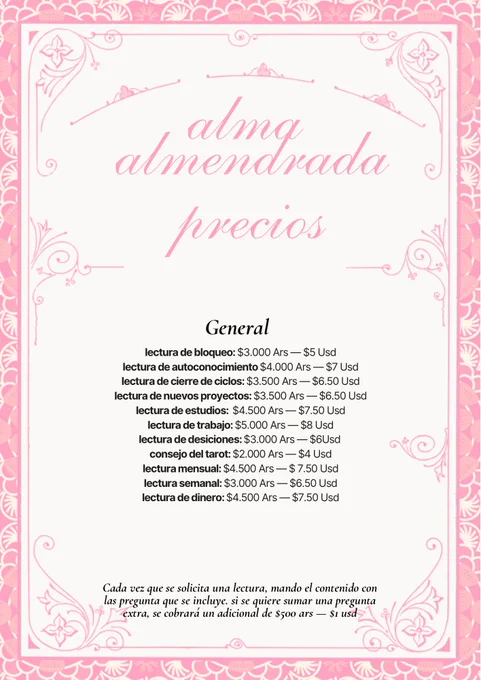 alma almendrada

precios

General

lectura de bloqueo: $3.000 Ars — $5 Usd
lectura de autoconocimiento $4.000 Ars — $7 Usd
lectura de cierre de ciclos: $3.500 Ars — $6.50 Usd
lectura de nuevos proyectos: $3.500 Ars — $6.50 Usd
lectura de estudios: $4.500 Ars — $7.50 Usd
lectura de trabajo: $5.000 Ars — $8 Usd
lectura de desiciones: $3.000 Ars — $6Usd
consejo del tarot: $2.000 Ars — $4 Usd
lectura mensual: $4.500 Ars — $ 7.50 Usd
lectura semanal: $3.000 Ars — $6.50 Usd
lectura de dinero: $4.500 Ars — $7.50 Usd

Cada vez que se solicita una lectura, mando el contenido con las pregunta que se incluye. si se quiere sumar una pregunta extra, se cobrará un adicional de $500 ars — $1 usd